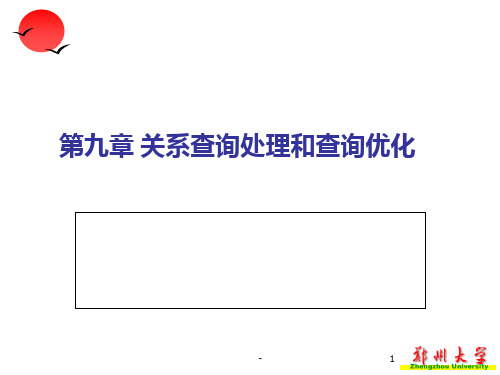 第九章 关系查询处理和查询优化

-

1

郑州大学
Zhengzhou University